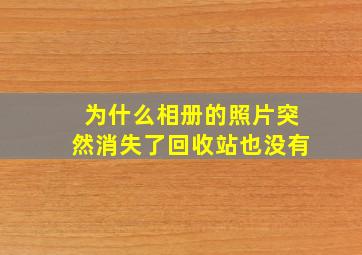 为什么相册的照片突然消失了回收站也没有